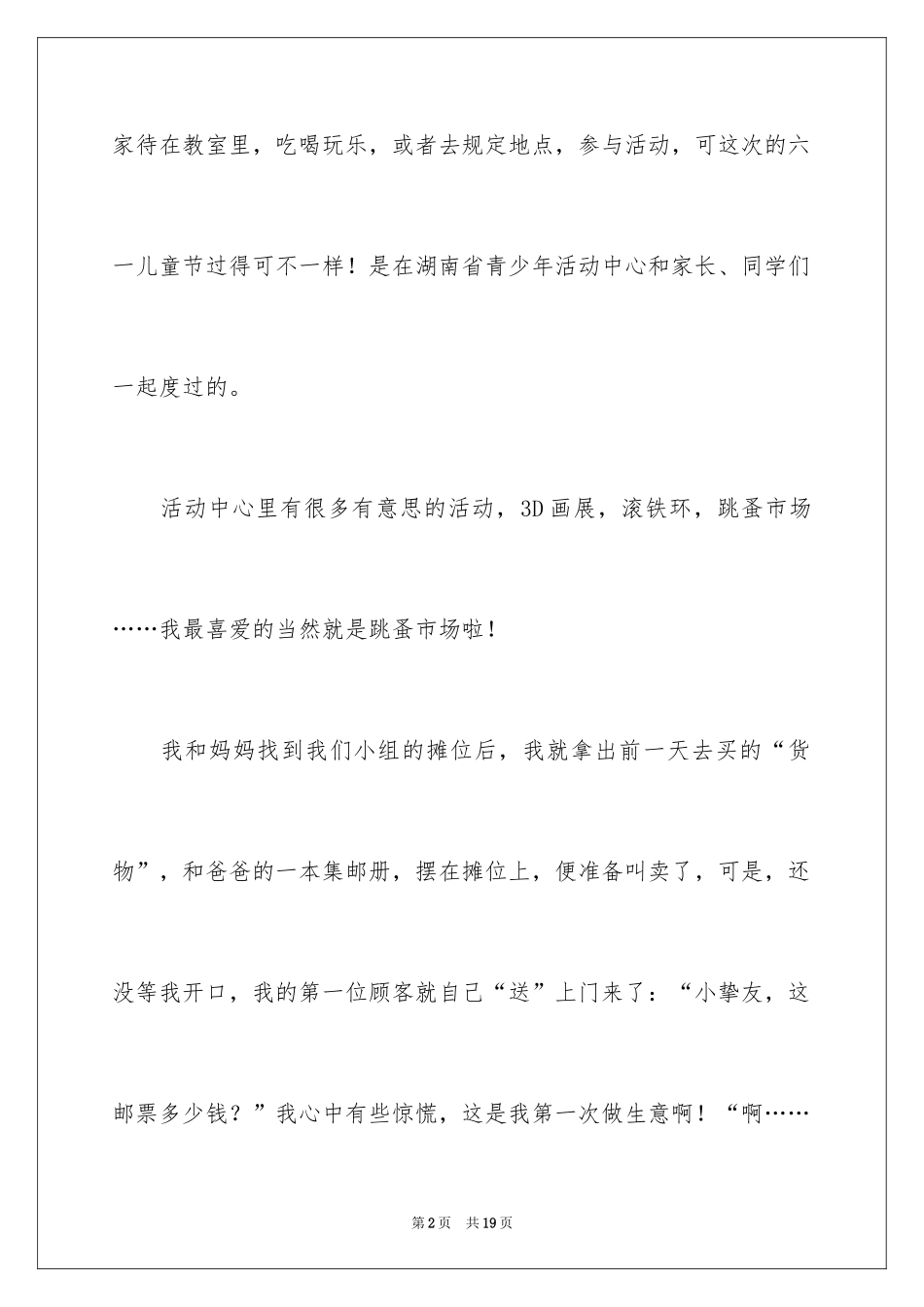 家待在教室里，吃喝玩乐，或者去规定地点，参与活动，可这次的六一儿童节过得可不一样！是在湖南省青少年活动中心和家长、同学们一起度过的。

活动中心里有很多有意思的活动，3D画展，滚铁环，跳蚤市场……我最喜爱的当然就是跳蚤市场啦！

我和妈妈找到我们小组的摊位后，我就拿出前一天去买的“货物”，和爸爸的一本集邮册，摆在摊位上，便准备叫卖了，可是，还没等我开口，我的第一位顾客就自己“送”上门来了：“小挚友，这邮票多少钱？”我心中有些惊慌，这是我第一次做生意啊！“啊……

第2页 共19页